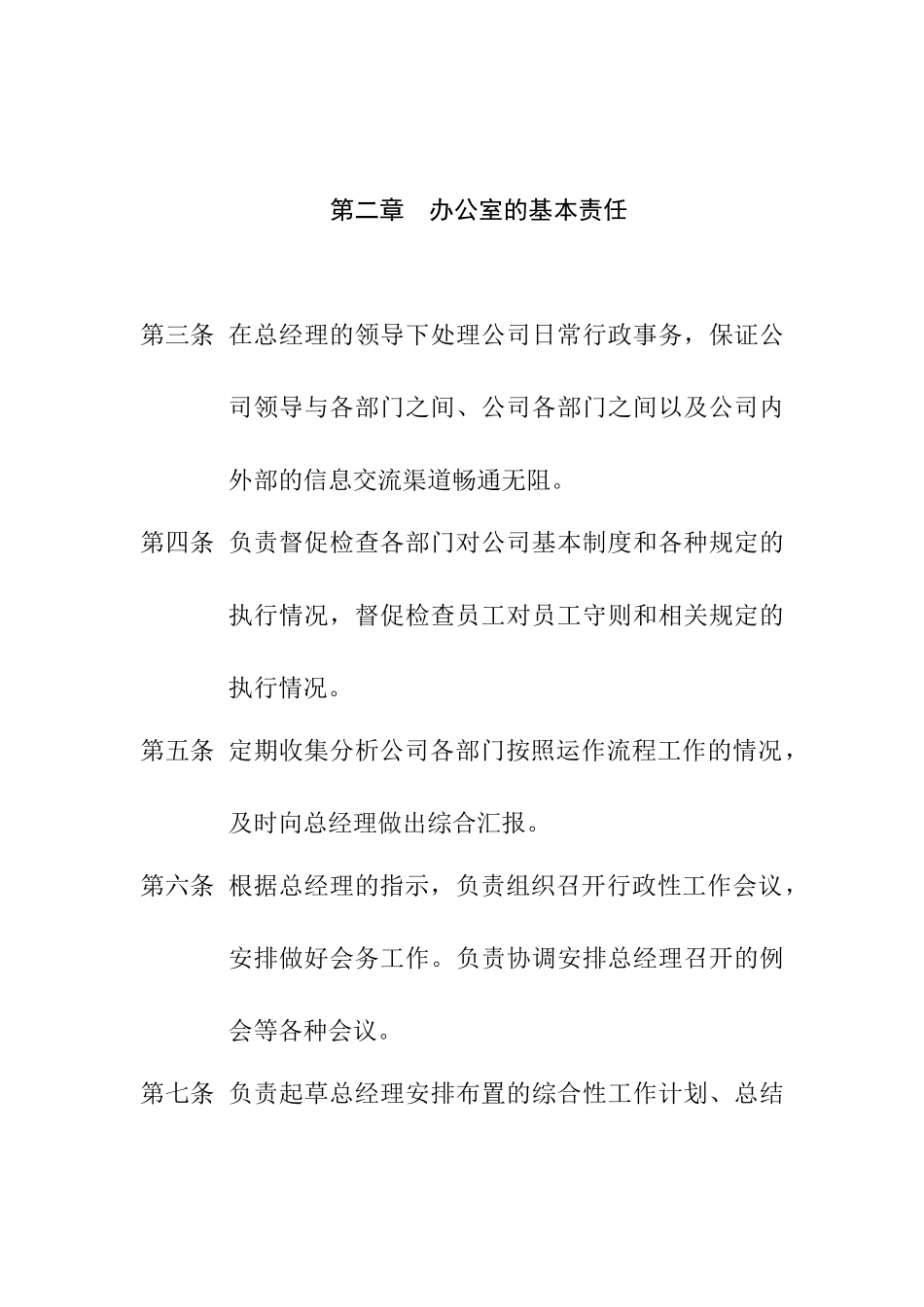 第二章　办公室的基本责任

第三条 在总经理的领导下处理公司日常行政事务，保证公司领导与各部门之间、公司各部门之间以及公司内外部的信息交流渠道畅通无阻。

第四条 负责督促检查各部门对公司基本制度和各种规定的执行情况，督促检查员工对员工守则和相关规定的执行情况。

第五条 定期收集分析公司各部门按照运作流程工作的情况，及时向总经理做出综合汇报。

第六条 根据总经理的指示，负责组织召开行政性工作会议，安排做好会务工作。负责协调安排总经理召开的例会等各种会议。

第七条 负责起草总经理安排布置的综合性工作计划、总结